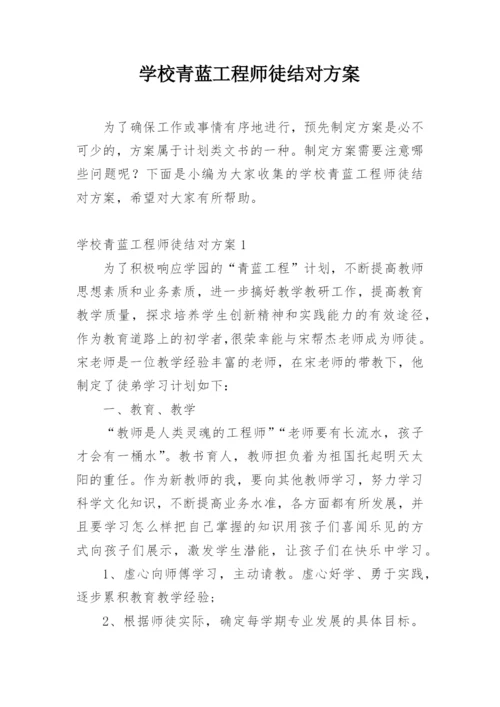 学校青蓝工程师徒结对方案

为了确保工作或事情有序地进行，预先制定方案是必不可少的，方案属于计划类文书的一种。制定方案需要注意哪些问题呢？下面是小编为大家收集的学校青蓝工程师徒结对方案，希望对大家有所帮助。

学校青蓝工程师徒结对方案1

为了积极响应学园的“青蓝工程”计划，不断提高教师思想素质和业务素质，进一步搞好教学教研工作，提高教育教学质量，探求培养学生创新精神和实践能力的有效途径，作为教育道路上的初学者,很荣幸能与宋帮杰老师成为师徒。宋老师是一位教学经验丰富的老师，在宋老师的带教下，他制定了徒弟学习计划如下：

一、教育、教学

“教师是人类灵魂的工程师”“老师要有长流水，孩子才会有一桶水”。教书育人，教师担负着为祖国托起明天太阳的重任。作为新教师的我，要向其他教师学习，努力学习科学文化知识，不断提高业务水准，各方面都有所发展，并且要学习怎么样把自己掌握的知识用孩子们喜闻乐见的方式向孩子们展示，激发学生潜能，让孩子们在快乐中学习。

1、虚心向师傅学习，主动请教。虚心好学、勇于实践，逐步累积教育教学经验；

2、根据师徒实际，确定每学期专业发展的具体目标。